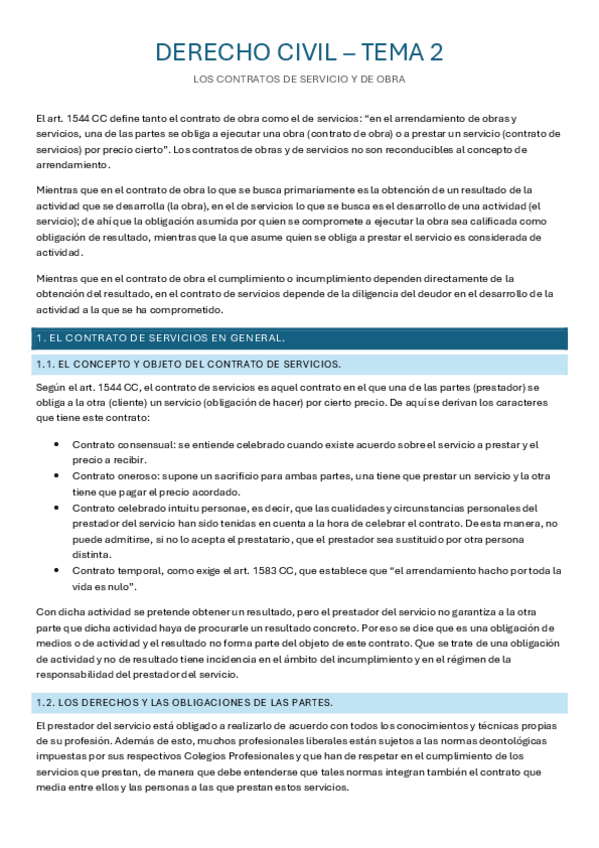 DERECHO CIVIL – TEMA 2

LOS CONTRATOS DE SERVICIO Y DE OBRA

El art. 1544 CC define tanto el contrato de obra como el de servicios: "en el arrendamiento de obras y servicios, una de las partes se obliga a ejecutar una obra (contrato de obra) o a prestar un servicio (contrato de servicios) por precio cierto". Los contratos de obras y de servicios no son reconducibles al concepto de arrendamiento.

Mientras que en el contrato de obra lo que se busca primariamente es la obtención de un resultado de la actividad que se desarrolla (la obra), en el de servicios lo que se busca es el desarrollo de una actividad (el servicio); de ahí que la obligación asumida por quien se compromete a ejecutar la obra sea calificada como obligación de resultado, mientras que la que asume quien se obliga a prestar el servicio es considerada de actividad.

Mientras que en el contrato de obra el cumplimiento o incumplimiento dependen directamente de la obtención del resultado, en el contrato de servicios depende de la diligencia del deudor en el desarrollo de la actividad a la que se ha comprometido.

1. EL CONTRATO DE SERVICIOS EN GENERAL.

1.1. EL CONCEPTO Y OBJETO DEL CONTRATO DE SERVICIOS.

Según el art. 1544 CC, el contrato de servicios es aquel contrato en el que una de las partes (prestador) se obliga a la otra (cliente) un servicio (obligación de hacer) por cierto precio. De aquí se derivan los caracteres que tiene este contrato:

• Contrato consensual: se entiende celebrado cuando existe acuerdo sobre el servicio a prestar y el precio a recibir.
• Contrato oneroso: supone un sacrificio para ambas partes, una tiene que prestar un servicio y la otra tiene que pagar el precio acordado.
• Contrato celebrado intuitu personae, es decir, que las cualidades y circunstancias personales del prestador del servicio han sido tenidas en cuenta a la hora de celebrar el contrato. De esta manera, no puede admitirse, si no lo acepta el prestatario, que el prestador sea sustituido por otra persona distinta.
• Contrato temporal, como exige el art. 1583 CC, que establece que "el arrendamiento hacho por toda la vida es nulo".

Con dicha actividad se pretende obtener un resultado, pero el prestador del servicio no garantiza a la otra parte que dicha actividad haya de procurarle un resultado concreto. Por eso se dice que es una obligación de medios o de actividad y el resultado no forma parte del objeto de este contrato. Que se trate de una obligación de actividad y no de resultado tiene incidencia en el ámbito del incumplimiento y en el régimen de la responsabilidad del prestador del servicio.

1.2. LOS DERECHOS Y LAS OBLIGACIONES DE LAS PARTES.

El prestador del servicio está obligado a realizarlo de acuerdo con todos los conocimientos y técnicas propias de su profesión. Además de esto, muchos profesionales liberales están sujetos a las normas deontológicas impuestas por sus respectivos Colegios Profesionales y que han de respetar en el cumplimiento de los servicios que prestan, de manera que debe entenderse que tales normas integran también el contrato que media entre ellos y las personas a las que prestan estos servicios.